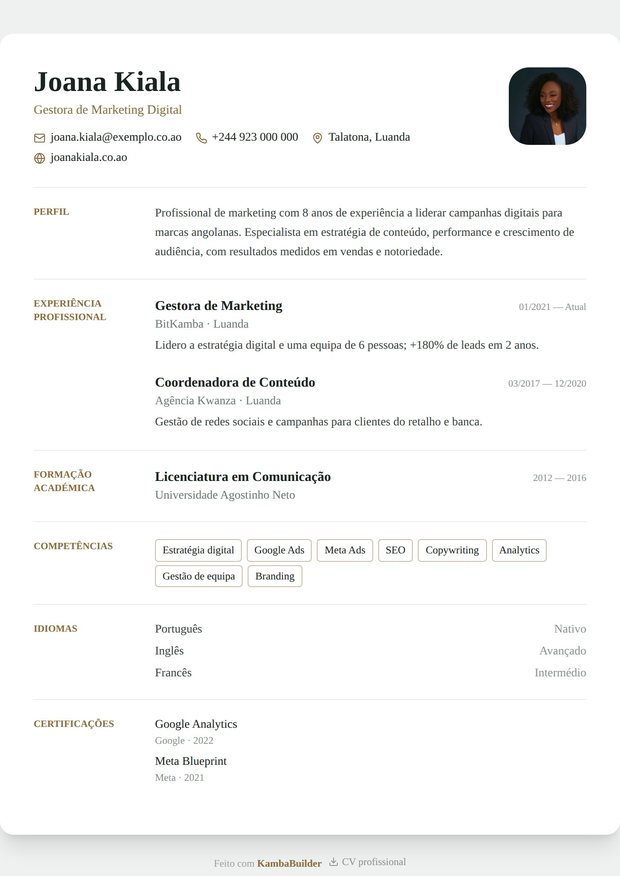 Joana Kiala

Gestora de Marketing Digital

joana.kiala@exemplo.co.ao +244 923 000 000 Talatona, Luanda
joanakiala.co.ao

PERFIL

Profissional de marketing com 8 anos de experiência a liderar campanhas digitais para marcas angolanas. Especialista em estratégia de conteúdo, performance e crescimento de audiência, com resultados medidos em vendas e notoriedade.

EXPERIÊNCIA PROFISSIONAL

Gestora de Marketing
01/2021 — Atual
BitKamba · Luanda
Lidero a estratégia digital e uma equipa de 6 pessoas; +180% de leads em 2 anos.

Coordenadora de Conteúdo
03/2017 — 12/2020
Agência Kwanza · Luanda
Gestão de redes sociais e campanhas para clientes do retalho e banca.

FORMAÇÃO ACADÉMICA

Licenciatura em Comunicação
2012 — 2016
Universidade Agostinho Neto

COMPETÊNCIAS

Estratégia digital
Google Ads
Meta Ads
SEO
Copywriting
Analytics
Gestão de equipa
Branding

IDIOMAS

Português Nativo
Inglês Avançado
Francês Intermédio

CERTIFICAÇÕES

Google Analytics
Google · 2022
Meta Blueprint
Meta · 2021

Feito com KambaBuilder CV profissional